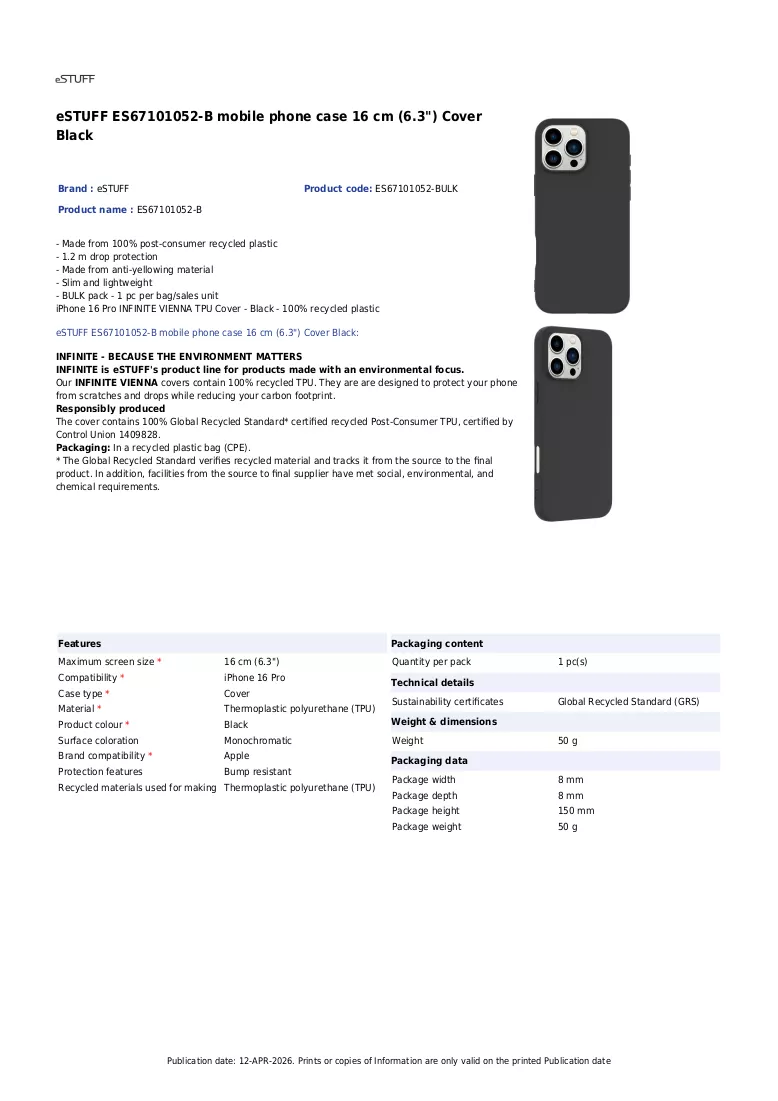 eSTUFF

eSTUFF ES67101052-B mobile phone case 16 cm (6.3") Cover Black

Brand : eSTUFF

Product code: ES67101052-BULK

Product name : ES67101052-B

- Made from 100% post-consumer recycled plastic
- 1.2 m drop protection
- Made from anti-yellowing material
- Slim and lightweight
- BULK pack - 1 pc per bag/sales unit
iPhone 16 Pro INFINITE VIENNA TPU Cover - Black - 100% recycled plastic

eSTUFF ES67101052-B mobile phone case 16 cm (6.3") Cover Black:

INFINITE - BECAUSE THE ENVIRONMENT MATTERS
INFINITE is eSTUFF's product line for products made with an environmental focus.
Our INFINITE VIENNA covers contain 100% recycled TPU. They are are designed to protect your phone from scratches and drops while reducing your carbon footprint.
Responsibly produced
The cover contains 100% Global Recycled Standard* certified recycled Post-Consumer TPU, certified by Control Union 1409828.
Packaging: In a recycled plastic bag (CPE).
* The Global Recycled Standard verifies recycled material and tracks it from the source to the final product. In addition, facilities from the source to final supplier have met social, environmental, and chemical requirements.

Features
Maximum screen size * 16 cm (6.3")
Compatibility * iPhone 16 Pro
Case type * Cover
Material * Thermoplastic polyurethane (TPU)
Product colour * Black
Surface coloration Monochromatic
Brand compatibility * Apple
Protection features Bump resistant
Recycled materials used for making Thermoplastic polyurethane (TPU)

Packaging content
Quantity per pack 1 pc(s)
Technical details
Sustainability certificates Global Recycled Standard (GRS)
Weight & dimensions
Weight 50 g
Packaging data
Package width 8 mm
Package depth 8 mm
Package height 150 mm
Package weight 50 g

Publication date: 12-APR-2026. Prints or copies of Information are only valid on the printed Publication date